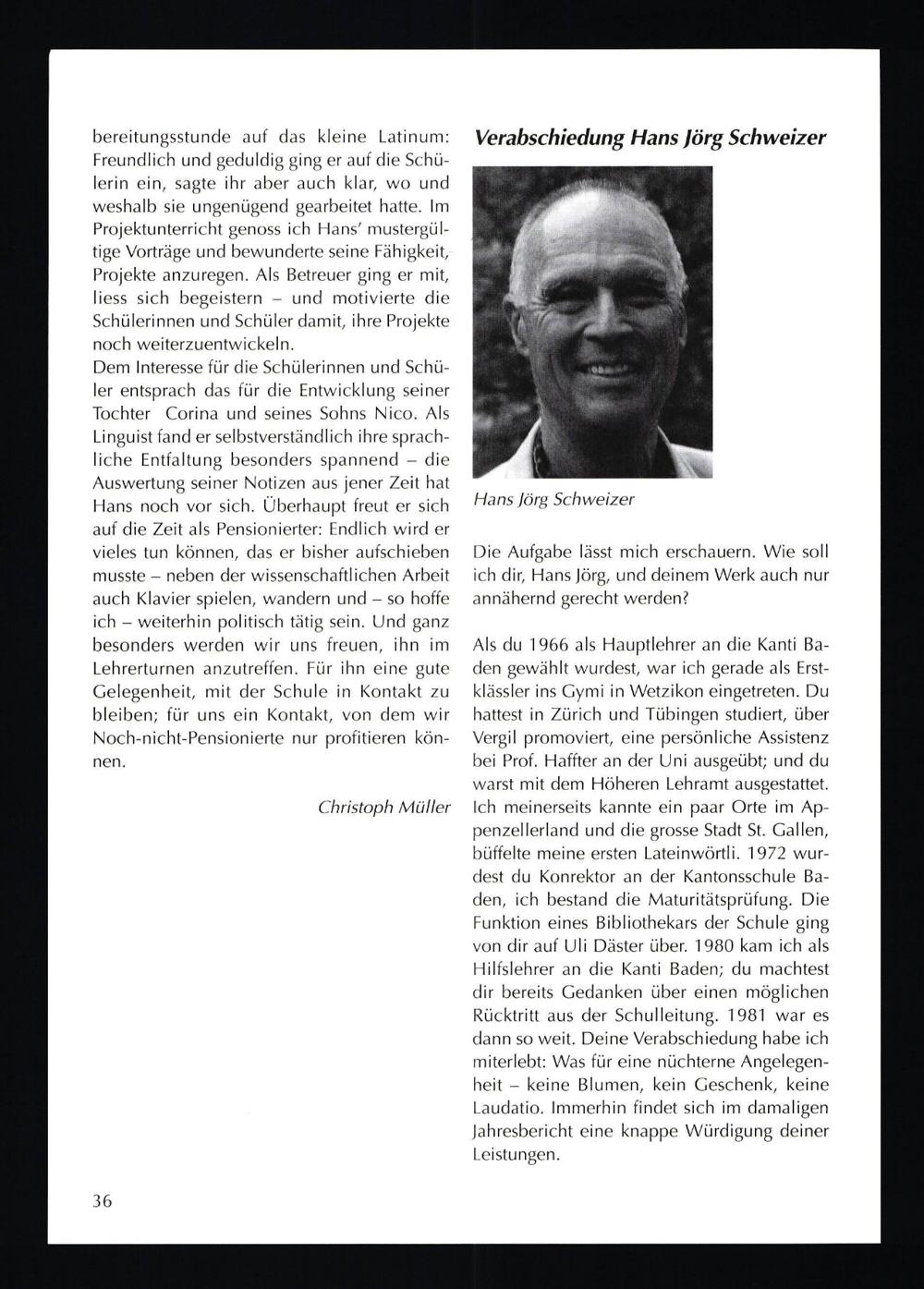 bereitungsstunde auf das kleine Latinum: Freundlich und geduldig ging er auf die Schülerin ein, sagte ihr aber auch klar, wo und weshalb sie ungenügend gearbeitet hatte. Im Projektunterricht genoss ich Hans' mustergültige Vorträge und bewunderte seine Fähigkeit, Projekte anzuregen. Als Betreuer ging er mit, liess sich begeistern – und motivierte die Schülerinnen und Schüler damit, ihre Projekte noch weiterzuentwickeln.
Dem Interesse für die Schülerinnen und Schüler entsprach das für die Entwicklung seiner Tochter Corina und seines Sohns Nico. Als Linguist fand er selbstverständlich ihre sprachliche Entfaltung besonders spannend – die Auswertung seiner Notizen aus jener Zeit hat Hans noch vor sich. Überhaupt freut er sich auf die Zeit als Pensionierter: Endlich wird er vieles tun können, das er bisher aufschieben musste – neben der wissenschaftlichen Arbeit auch Klavier spielen, wandern und – so hoffe ich – weiterhin politisch tätig sein. Und ganz besonders werden wir uns freuen, ihn im Lehrerturnen anzutreffen. Für ihn eine gute Gelegenheit, mit der Schule in Kontakt zu bleiben; für uns ein Kontakt, von dem wir Noch-nicht-Pensionierte nur profitieren können.

Christoph Müller

Verabschiedung Hans Jörg Schweizer

Hans Jörg Schweizer

Die Aufgabe lässt mich erschauern. Wie soll ich dir, Hans Jörg, und deinem Werk auch nur annähernd gerecht werden?

Als du 1966 als Hauptlehrer an die Kanti Baden gewählt wurdest, war ich gerade als Erstklässler ins Gymi in Wetzikon eingetreten. Du hattest in Zürich und Tübingen studiert, über Vergil promoviert, eine persönliche Assistenz bei Prof. Haffter an der Uni ausgeübt; und du warst mit dem Höheren Lehramt ausgestattet. Ich meinerseits kannte ein paar Orte im Appenzellerland und die grosse Stadt St. Gallen, büffelte meine ersten Lateinwörtli. 1972 wurdest du Konrektor an der Kantonsschule Baden, ich bestand die Maturitätsprüfung. Die Funktion eines Bibliothekars der Schule ging von dir auf Uli Däster über. 1980 kam ich als Hilfslehrer an die Kanti Baden; du machtest dir bereits Gedanken über einen möglichen Rücktritt aus der Schulleitung. 1981 war es dann so weit. Deine Verabschiedung habe ich miterlebt: Was für eine nüchterne Angelegenheit – keine Blumen, kein Geschenk, keine Laudatio. Immerhin findet sich im damaligen Jahresbericht eine knappe Würdigung deiner Leistungen.

36